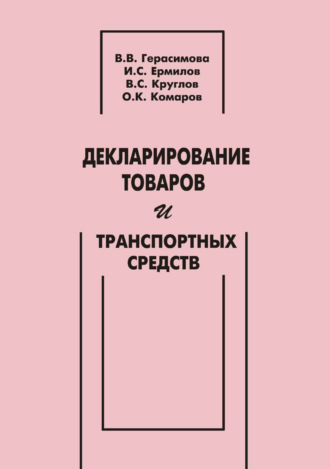 В.В. Герасимова
И.С. Ермилов
В.С. Круглов
О.К. Комаров

ДЕКЛАРИРОВАНИЕ ТОВАРОВ
и
ТРАНСПОРТНЫХ СРЕДСТВ